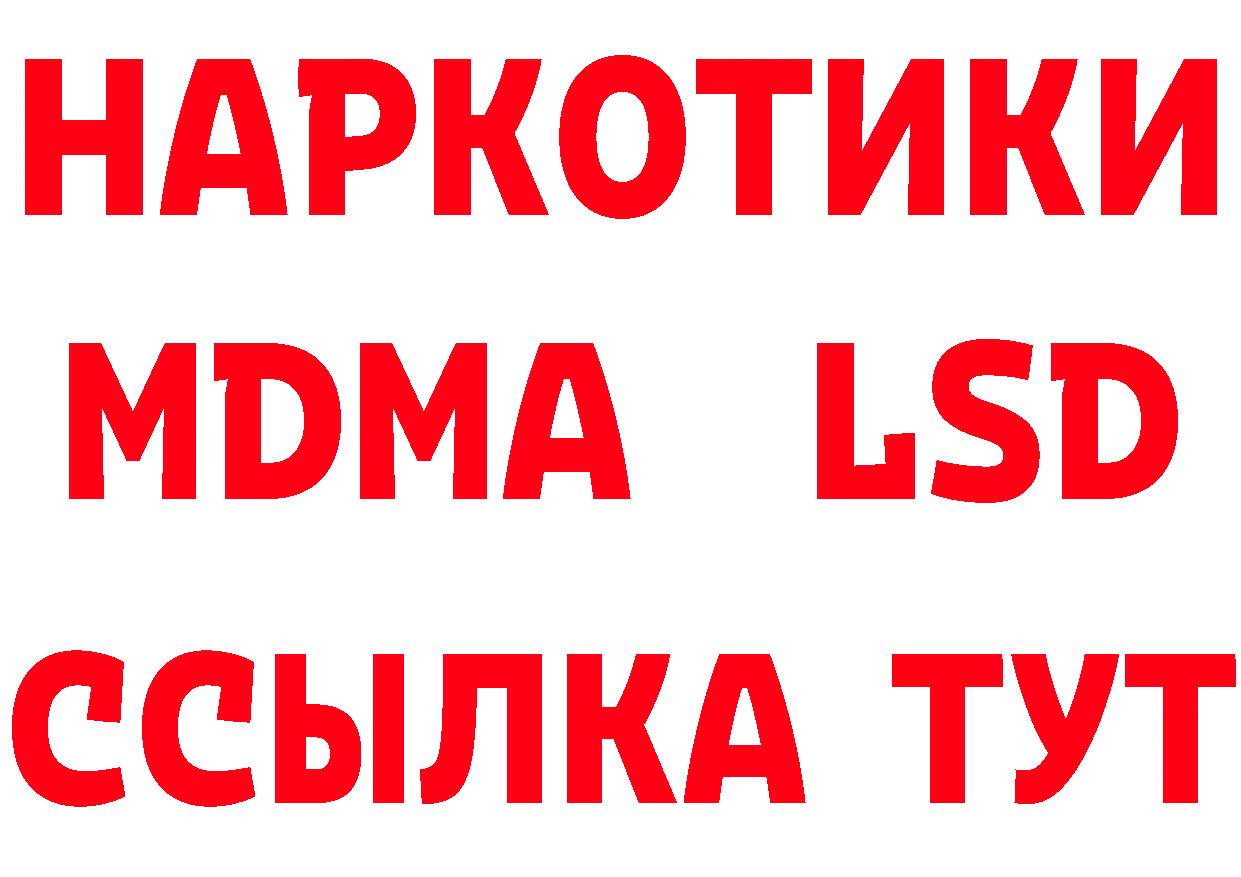 НАРКОТИКИ
MDMA LSD
ССЫЛКА ТУТ